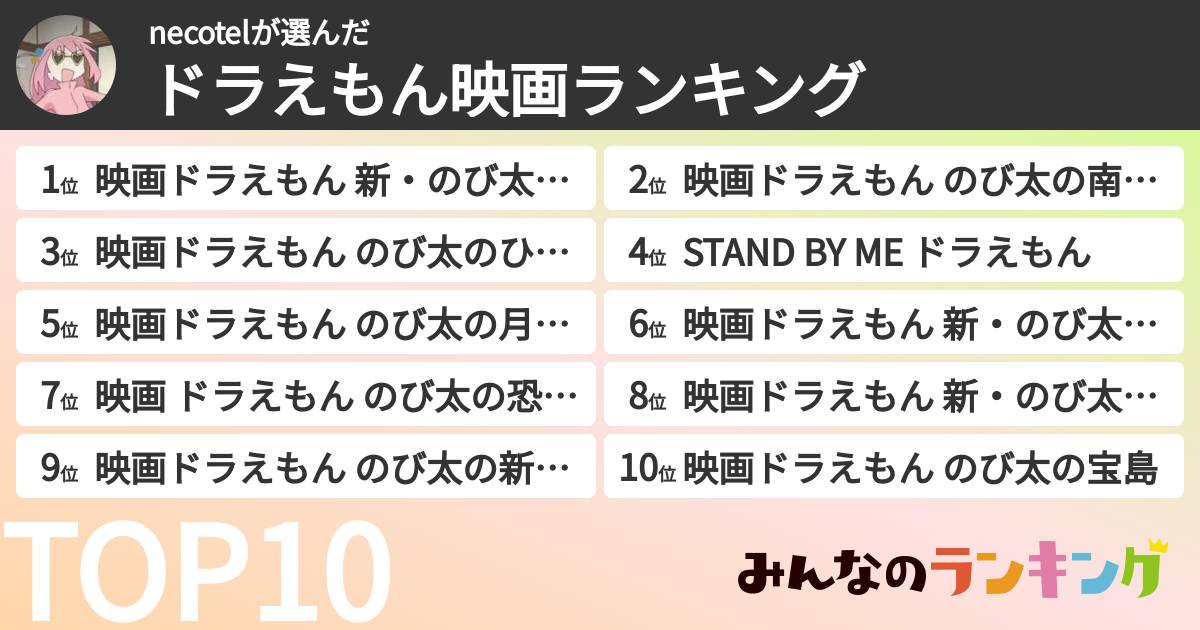 necotelが選んだ
ドラえもん映画ランキング

1位 映画ドラえもん 新・のび太…
2位 映画ドラえもん のび太の南…
3位 映画ドラえもん のび太のひ…
4位 STAND BY ME ドラえもん
5位 映画ドラえもん のび太の月…
6位 映画ドラえもん 新・のび太…
7位 映画 ドラえもん のび太の恐…
8位 映画ドラえもん 新・のび太…
9位 映画ドラえもん のび太の新…
10位 映画ドラえもん のび太の宝島

TOP10

みんなのランキング